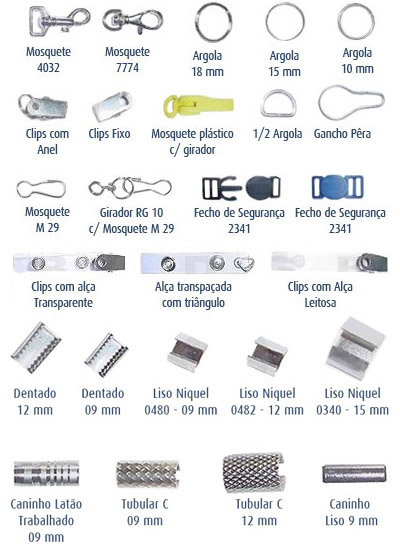 Mosquete 4032

Mosquete 7774

Argola 18 mm

Argola 15 mm

Argola 10 mm

Clips com Anel

Clips Fixo

Mosquete plástico c/ girador

1/2 Argola

Gancho Pêra

Mosquete M 29

Girador RG 10 c/ Mosquete M 29

Fecho de Segurança 2341

Fecho de Segurança 2341

Clips com alça Transparente

Alça transpaçada com triângulo

Clips com Alça Leitosa

Dentado 12 mm

Dentado 09 mm

Liso Niquel 0480 - 09 mm

Liso Niquel 0482 - 12 mm

Liso Niquel 0340 - 15 mm

Caninho Latão Trabalhado 09 mm

Tubular C 09 mm

Tubular C 12 mm

Caninho Liso 9 mm